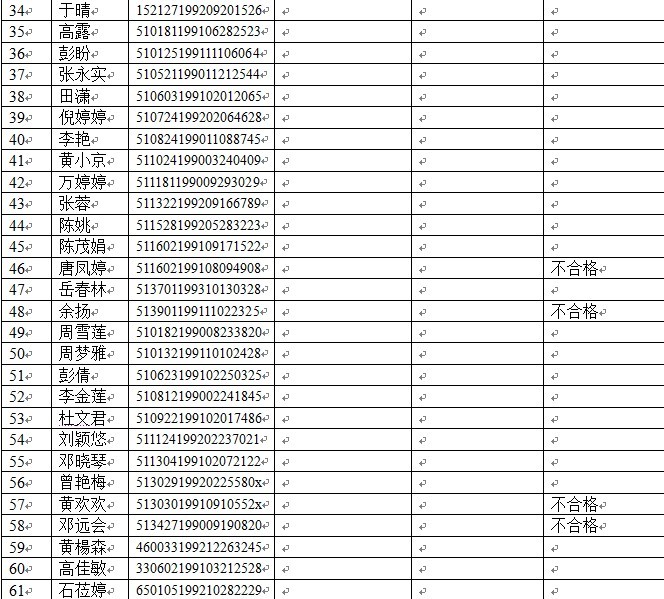 | 34 | 于晴 | 152127199209201526 | | | |
|---|---|---|---|---|---|
| 35 | 高露 | 510181199106282523 | | | |
| 36 | 彭盼 | 510125199111106064 | | | |
| 37 | 张永实 | 510521199011212544 | | | |
| 38 | 田潇 | 510603199102012065 | | | |
| 39 | 倪婷婷 | 510724199202064628 | | | |
| 40 | 李艳 | 510824199011088745 | | | |
| 41 | 黄小京 | 511024199003240409 | | | |
| 42 | 万婷婷 | 511181199009293029 | | | |
| 43 | 张蓉 | 511322199209166789 | | | |
| 44 | 陈姚 | 511528199205283223 | | | |
| 45 | 陈茂娟 | 511602199109171522 | | | |
| 46 | 唐凤婷 | 511602199108094908 | | | 不合格 |
| 47 | 岳春林 | 513701199310130328 | | | |
| 48 | 余扬 | 513901199111022325 | | | 不合格 |
| 49 | 周雪莲 | 510182199008233820 | | | |
| 50 | 周梦雅 | 510132199110102428 | | | |
| 51 | 彭倩 | 510623199102250325 | | | |
| 52 | 李金莲 | 510812199002241845 | | | |
| 53 | 杜文君 | 510922199102017486 | | | |
| 54 | 刘颖悠 | 511124199202237021 | | | |
| 55 | 邓晓琴 | 511304199102072122 | | | |
| 56 | 曾艳梅 | 51302919920225580x | | | |
| 57 | 黄欢欢 | 51303019910910552x | | | 不合格 |
| 58 | 邓远会 | 513427199009190820 | | | 不合格 |
| 59 | 黄楊森 | 460033199212263245 | | | |
| 60 | 高佳敏 | 330602199103212528 | | | |
| 61 | 石莅婷 | 650105199210282229 | | | |